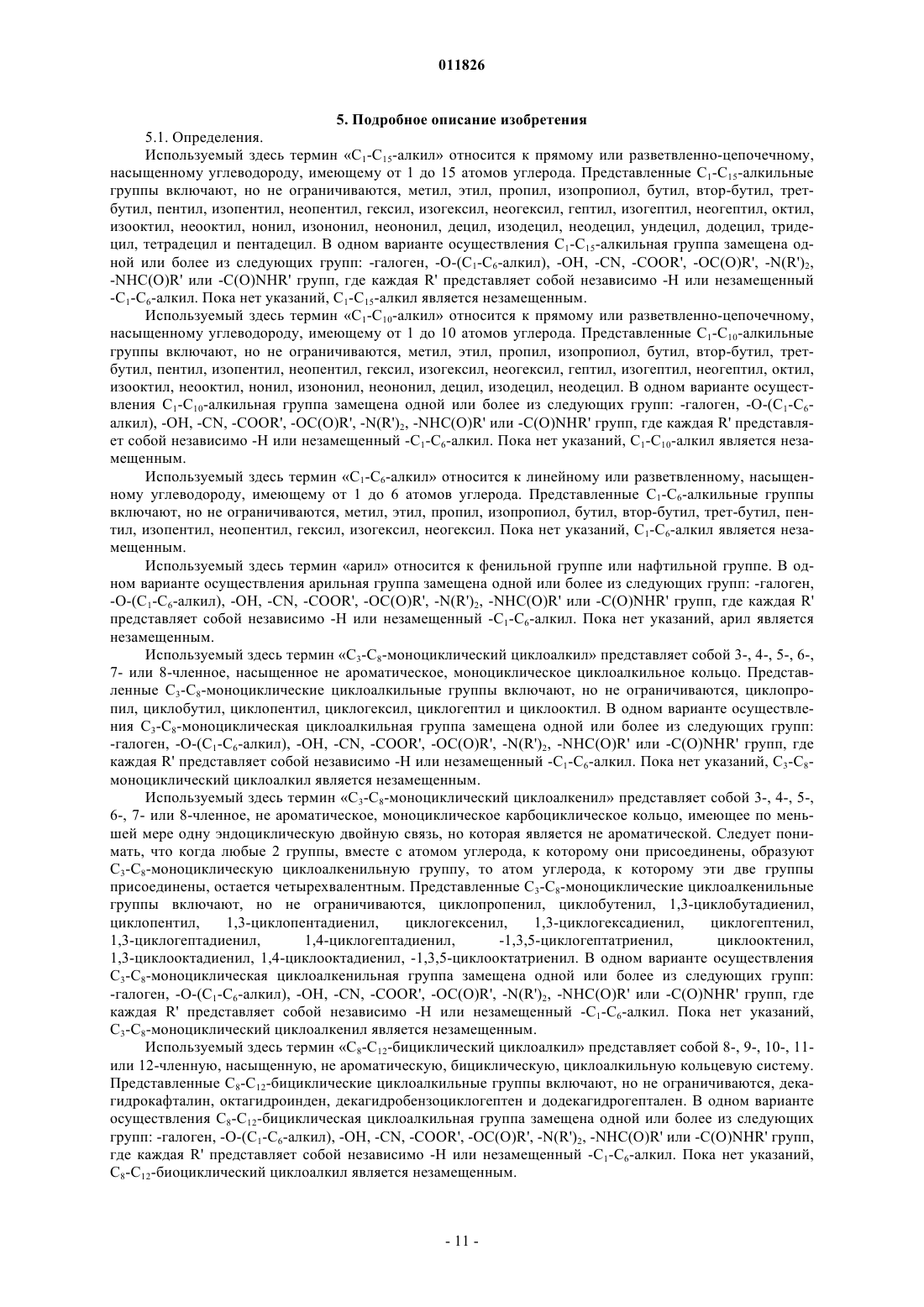 011826

5. Подробное описание изобретения

5.1. Определения.

Используемый здесь термин «$C_1$-$C_{15}$-алкил» относится к прямому или разветвленно-цепочечному, насыщенному углеводороду, имеющему от 1 до 15 атомов углерода. Представленные $C_1$-$C_{15}$-алкильные группы включают, но не ограничиваются, метил, этил, пропил, изопропиол, бутил, втор-бутил, трет-бутил, пентил, изопентил, неопентил, гексил, изогексил, неогексил, гептил, изогептил, неогептил, октил, изооктил, неооктил, нонил, изононил, неононил, децил, изодецил, неодецил, ундецил, додецил, тридецил, тетрадецил и пентадецил. В одном варианте осуществления $C_1$-$C_{15}$-алкильная группа замещена одной или более из следующих групп: -галоген, -O-($C_1$-$C_6$-алкил), -OH, -CN, -COOR', -OC(O)R', -N(R')$_2$, -NHC(O)R' или -C(O)NHR' групп, где каждая R' представляет собой независимо -H или незамещенный -$C_1$-$C_6$-алкил. Пока нет указаний, $C_1$-$C_{15}$-алкил является незамещенным.

Используемый здесь термин «$C_1$-$C_{10}$-алкил» относится к прямому или разветвленно-цепочечному, насыщенному углеводороду, имеющему от 1 до 10 атомов углерода. Представленные $C_1$-$C_{10}$-алкильные группы включают, но не ограничиваются, метил, этил, пропил, изопропиол, бутил, втор-бутил, трет-бутил, пентил, изопентил, неопентил, гексил, изогексил, неогексил, гептил, изогептил, неогептил, октил, изооктил, неооктил, нонил, изононил, неононил, децил, изодецил, неодецил. В одном варианте осуществления $C_1$-$C_{10}$-алкильная группа замещена одной или более из следующих групп: -галоген, -O-($C_1$-$C_6$-алкил), -OH, -CN, -COOR', -OC(O)R', -N(R')$_2$, -NHC(O)R' или -C(O)NHR' групп, где каждая R' представляет собой независимо -H или незамещенный -$C_1$-$C_6$-алкил. Пока нет указаний, $C_1$-$C_{10}$-алкил является незамещенным.

Используемый здесь термин «$C_1$-$C_6$-алкил» относится к линейному или разветвленному, насыщенному углеводороду, имеющему от 1 до 6 атомов углерода. Представленные $C_1$-$C_6$-алкильные группы включают, но не ограничиваются, метил, этил, пропил, изопропиол, бутил, втор-бутил, трет-бутил, пентил, изопентил, неопентил, гексил, изогексил, неогексил. Пока нет указаний, $C_1$-$C_6$-алкил является незамещенным.

Используемый здесь термин «арил» относится к фенильной группе или нафтильной группе. В одном варианте осуществления арильная группа замещена одной или более из следующих групп: -галоген, -O-($C_1$-$C_6$-алкил), -OH, -CN, -COOR', -OC(O)R', -N(R')$_2$, -NHC(O)R' или -C(O)NHR' групп, где каждая R' представляет собой независимо -H или незамещенный -$C_1$-$C_6$-алкил. Пока нет указаний, арил является незамещенным.

Используемый здесь термин «$C_3$-$C_8$-моноциклический циклоалкил» представляет собой 3-, 4-, 5-, 6-, 7- или 8-членное, насыщенное не ароматическое, моноциклическое циклоалкильное кольцо. Представленные $C_3$-$C_8$-моноциклические циклоалкильные группы включают, но не ограничиваются, циклопропил, циклобутил, циклопентил, циклогексил, циклогептил и циклооктил. В одном варианте осуществления $C_3$-$C_8$-моноциклическая циклоалкильная группа замещена одной или более из следующих групп: -галоген, -O-($C_1$-$C_6$-алкил), -OH, -CN, -COOR', -OC(O)R', -N(R')$_2$, -NHC(O)R' или -C(O)NHR' групп, где каждая R' представляет собой независимо -H или незамещенный -$C_1$-$C_6$-алкил. Пока нет указаний, $C_3$-$C_8$-моноциклический циклоалкил является незамещенным.

Используемый здесь термин «$C_3$-$C_8$-моноциклический циклоалкенил» представляет собой 3-, 4-, 5-, 6-, 7- или 8-членное, не ароматическое, моноциклическое карбоциклическое кольцо, имеющее по меньшей мере одну эндоциклическую двойную связь, но которая является не ароматической. Следует понимать, что когда любые 2 группы, вместе с атомом углерода, к которому они присоединены, образуют $C_3$-$C_8$-моноциклическую циклоалкенильную группу, то атом углерода, к которому эти две группы присоединены, остается четырехвалентным. Представленные $C_3$-$C_8$-моноциклические циклоалкенильные группы включают, но не ограничиваются, циклопропенил, циклобутенил, 1,3-циклобутадиенил, циклопентил, 1,3-циклопентадиенил, циклогексенил, 1,3-циклогексадиенил, циклогептенил, 1,3-циклогептадиенил, 1,4-циклогептадиенил, -1,3,5-циклогептатриенил, циклооктенил, 1,3-циклооктадиенил, 1,4-циклооктадиенил, -1,3,5-циклооктатриенил. В одном варианте осуществления $C_3$-$C_8$-моноциклическая циклоалкенильная группа замещена одной или более из следующих групп: -галоген, -O-($C_1$-$C_6$-алкил), -OH, -CN, -COOR', -OC(O)R', -N(R')$_2$, -NHC(O)R' или -C(O)NHR' групп, где каждая R' представляет собой независимо -H или незамещенный -$C_1$-$C_6$-алкил. Пока нет указаний, $C_3$-$C_8$-моноциклический циклоалкенил является незамещенным.

Используемый здесь термин «$C_8$-$C_{12}$-бициклический циклоалкил» представляет собой 8-, 9-, 10-, 11- или 12-членную, насыщенную, не ароматическую, бициклическую, циклоалкильную кольцевую систему. Представленные $C_8$-$C_{12}$-бициклические циклоалкильные группы включают, но не ограничиваются, декагидрокафталин, октагидроинден, декагидробензоциклогептен и додекагидрогептален. В одном варианте осуществления $C_8$-$C_{12}$-бициклическая циклоалкильная группа замещена одной или более из следующих групп: -галоген, -O-($C_1$-$C_6$-алкил), -OH, -CN, -COOR', -OC(O)R', -N(R')$_2$, -NHC(O)R' или -C(O)NHR' групп, где каждая R' представляет собой независимо -H или незамещенный -$C_1$-$C_6$-алкил. Пока нет указаний, $C_8$-$C_{12}$-биоциклический циклоалкил является незамещенным.

- 11 -